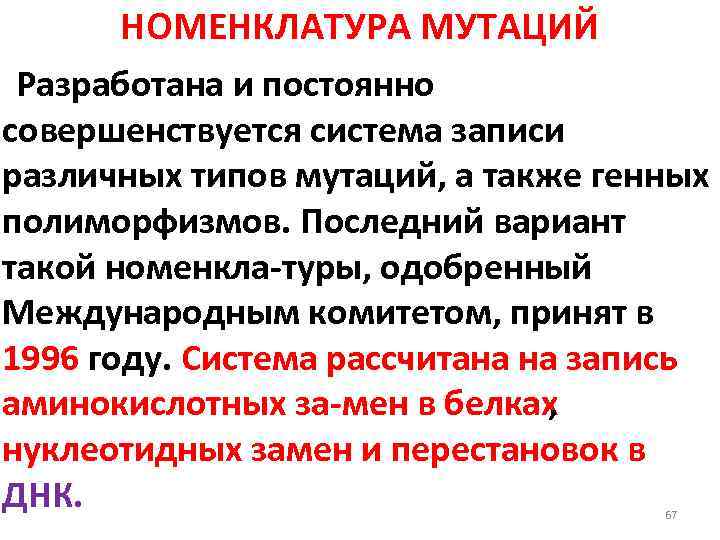 НОМЕНКЛАТУРА МУТАЦИЙ

Разработана и постоянно совершенствуется система записи различных типов мутаций, а также генных полиморфизмов. Последний вариант такой номенкла-туры, одобренный Международным комитетом, принят в 1996 году. Система рассчитана на запись аминокислотных за-мен в белках, нуклеотидных замен и перестановок в ДНК.

67